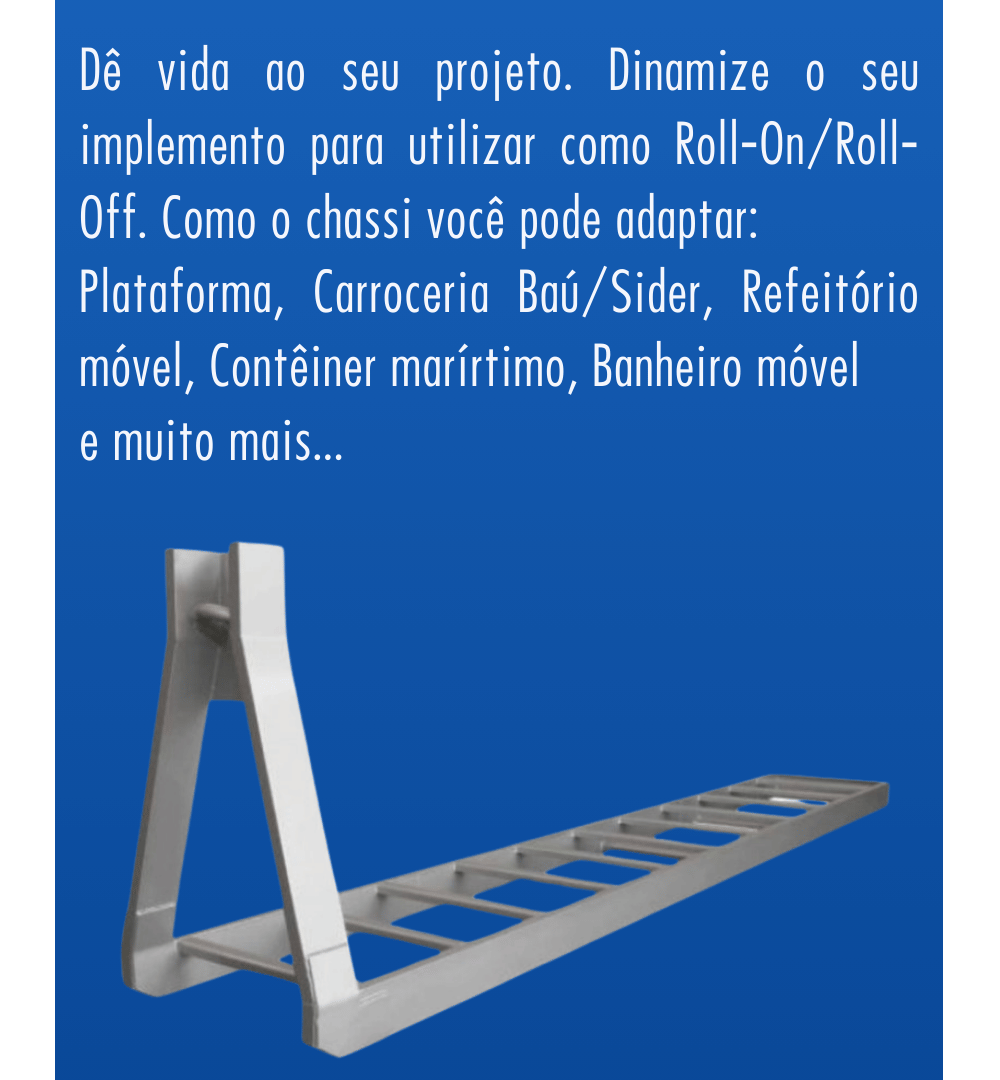 Dê vida ao seu projeto. Dinamize o seu implemento para utilizar como Roll-On/Roll-Off. Como o chassi você pode adaptar:
Plataforma, Carroceria Baú/Sider, Refeitório móvel, Contêiner marírtimo, Banheiro móvel
e muito mais...